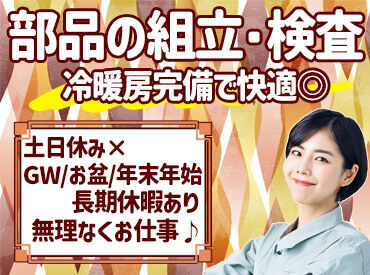 部品の組立・検査
冷暖房完備で快適◎

土日休み×
GW/お盆/年末年始
長期休暇あり
無理なくお仕事♪